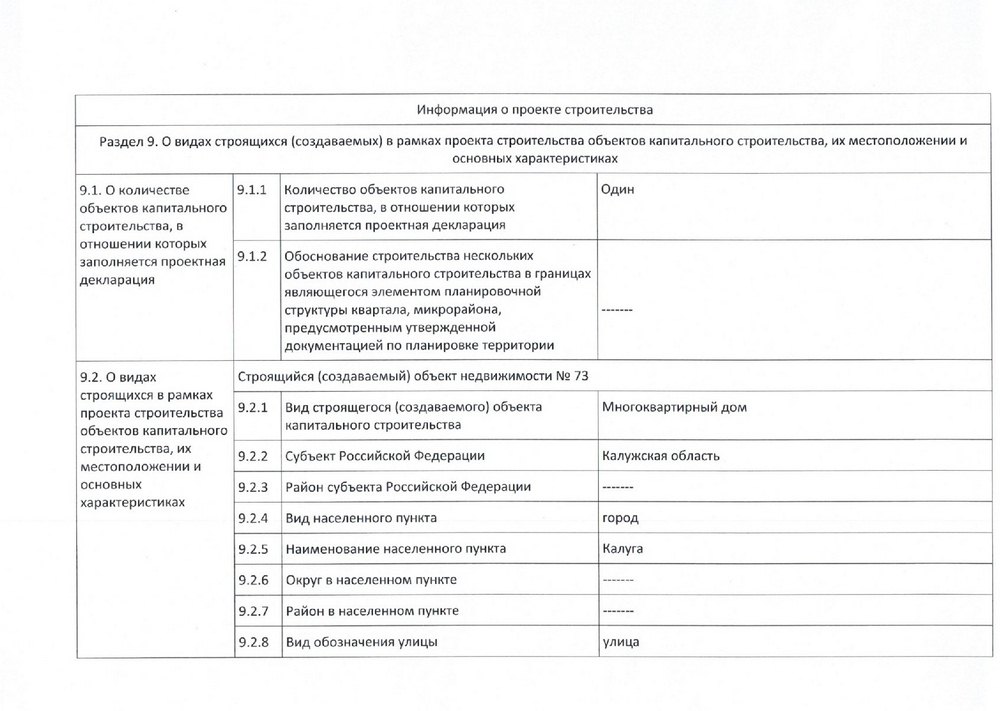 | Информация о проекте строительства | | | |
|---|---|---|---|
| Раздел 9. О видах строящихся (создаваемых) в рамках проекта строительства объектов капитального строительства, их местоположении и основных характеристиках | | | |
| 9.1. О количестве объектов капитального строительства, в отношении которых заполняется проектная декларация | 9.1.1 | Количество объектов капитального строительства, в отношении которых заполняется проектная декларация | Один |
| | 9.1.2 | Обоснование строительства нескольких объектов капитального строительства в границах являющегося элементом планировочной структуры квартала, микрорайона, предусмотренным утвержденной документацией по планировке территории | ------- |
| 9.2. О видах строящихся в рамках проекта строительства объектов капитального строительства, их местоположении и основных характеристиках | Строящийся (создаваемый) объект недвижимости № 73 | | |
| | 9.2.1 | Вид строящегося (создаваемого) объекта капитального строительства | Многоквартирный дом |
| | 9.2.2 | Субъект Российской Федерации | Калужская область |
| | 9.2.3 | Район субъекта Российской Федерации | ------- |
| | 9.2.4 | Вид населенного пункта | город |
| | 9.2.5 | Наименование населенного пункта | Калуга |
| | 9.2.6 | Округ в населенном пункте | ------- |
| | 9.2.7 | Район в населенном пункте | ------- |
| | 9.2.8 | Вид обозначения улицы | улица |